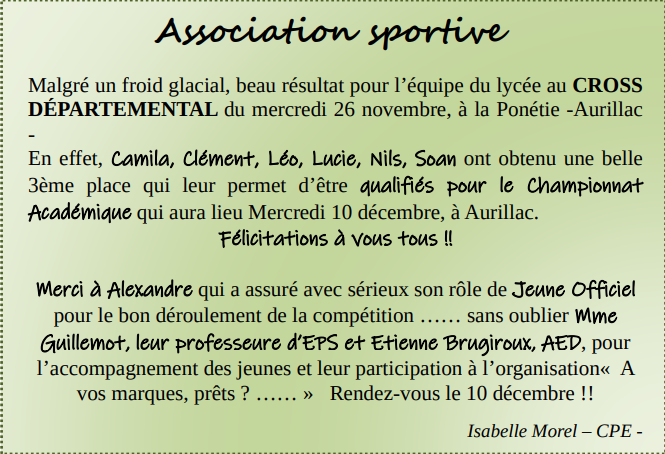 Association sportive

Malgré un froid glacial, beau résultat pour l'équipe du lycée au CROSS DÉPARTEMENTAL du mercredi 26 novembre, à la Ponétie -Aurillac -

En effet, Camila, Clément, Léo, Lucie, Nils, Soan ont obtenu une belle 3ème place qui leur permet d'être qualifiés pour le Championnat Académique qui aura lieu Mercredi 10 décembre, à Aurillac.

Félicitations à vous tous !!

Merci à Alexandre qui a assuré avec sérieux son rôle de Jeune Officiel pour le bon déroulement de la compétition …… sans oublier Mme Guillemot, leur professeure d'EPS et Etienne Brugiroux, AED, pour l'accompagnement des jeunes et leur participation à l'organisation« A vos marques, prêts ? …… » Rendez-vous le 10 décembre !!

Isabelle Morel – CPE -